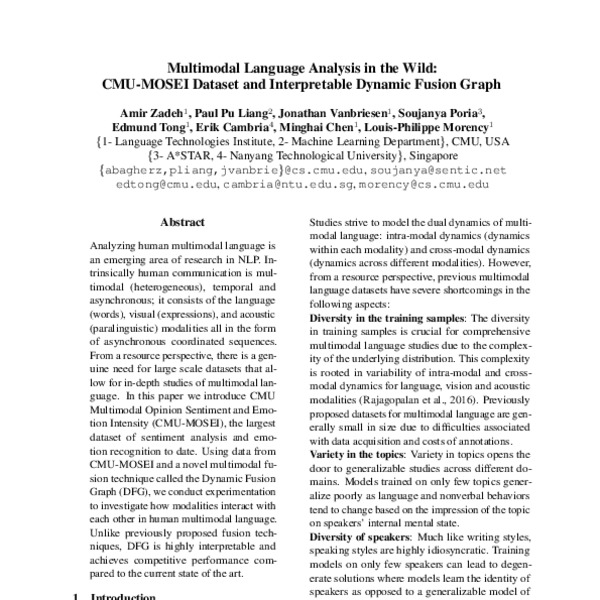 Multimodal Language Analysis in the Wild: CMU-MOSEI Dataset and Interpretable Dynamic Fusion Graph

Amir Zadeh$^1$, Paul Pu Liang$^2$, Jonathan Vanbriesen$^1$, Soujanya Poria$^3$, Edmund Tong$^1$, Erik Cambria$^4$, Minghai Chen$^1$, Louis-Philippe Morency$^1$
{1- Language Technologies Institute, 2- Machine Learning Department}, CMU, USA
{3- A*STAR, 4- Nanyang Technological University}, Singapore
{abagherz,pliang,jvanbrie}@cs.cmu.edu, soujanya@sentic.net
edtong@cmu.edu, cambria@ntu.edu.sg, morency@cs.cmu.edu

Abstract

Analyzing human multimodal language is an emerging area of research in NLP. Intrinsically human communication is multimodal (heterogeneous), temporal and asynchronous; it consists of the language (words), visual (expressions), and acoustic (paralinguistic) modalities all in the form of asynchronous coordinated sequences. From a resource perspective, there is a genuine need for large scale datasets that allow for in-depth studies of multimodal language. In this paper we introduce CMU Multimodal Opinion Sentiment and Emotion Intensity (CMU-MOSEI), the largest dataset of sentiment analysis and emotion recognition to date. Using data from CMU-MOSEI and a novel multimodal fusion technique called the Dynamic Fusion Graph (DFG), we conduct experimentation to investigate how modalities interact with each other in human multimodal language. Unlike previously proposed fusion techniques, DFG is highly interpretable and achieves competitive performance compared to the current state of the art.

1 Introduction

Studies strive to model the dual dynamics of multimodal language: intra-modal dynamics (dynamics within each modality) and cross-modal dynamics (dynamics across different modalities). However, from a resource perspective, previous multimodal language datasets have severe shortcomings in the following aspects:
Diversity in the training samples: The diversity in training samples is crucial for comprehensive multimodal language studies due to the complexity of the underlying distribution. This complexity is rooted in variability of intra-modal and cross-modal dynamics for language, vision and acoustic modalities (Rajagopalan et al., 2016). Previously proposed datasets for multimodal language are generally small in size due to difficulties associated with data acquisition and costs of annotations.
Variety in the topics: Variety in topics opens the door to generalizable studies across different domains. Models trained on only few topics generalize poorly as language and nonverbal behaviors tend to change based on the impression of the topic on speakers' internal mental state.
Diversity of speakers: Much like writing styles, speaking styles are highly idiosyncratic. Training models on only few speakers can lead to degenerate solutions where models learn the identity of speakers as opposed to a generalizable model of